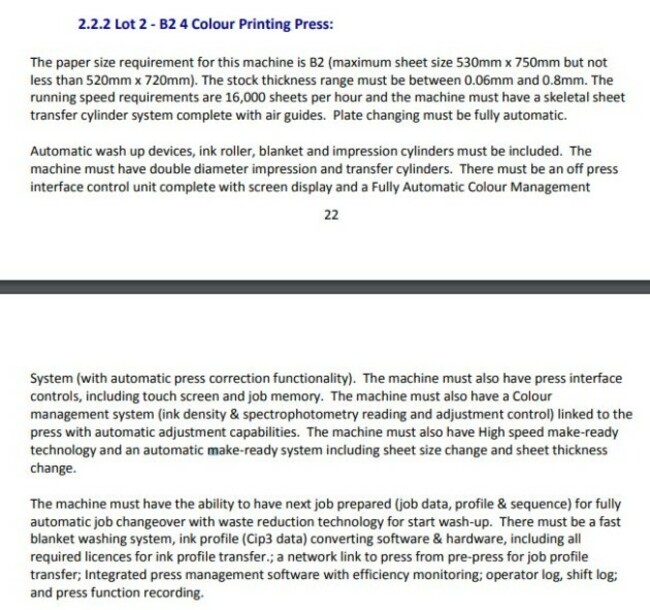 2.2.2 Lot 2 - B2 4 Colour Printing Press:

The paper size requirement for this machine is B2 (maximum sheet size 530mm x 750mm but not less than 520mm x 720mm). The stock thickness range must be between 0.06mm and 0.8mm. The running speed requirements are 16,000 sheets per hour and the machine must have a skeletal sheet transfer cylinder system complete with air guides. Plate changing must be fully automatic.

Automatic wash up devices, ink roller, blanket and impression cylinders must be included. The machine must have double diameter impression and transfer cylinders. There must be an off press interface control unit complete with screen display and a Fully Automatic Colour Management

22

System (with automatic press correction functionality). The machine must also have press interface controls, including touch screen and job memory. The machine must also have a Colour management system (ink density & spectrophotometry reading and adjustment control) linked to the press with automatic adjustment capabilities. The machine must also have High speed make-ready technology and an automatic make-ready system including sheet size change and sheet thickness change.

The machine must have the ability to have next job prepared (job data, profile & sequence) for fully automatic job changeover with waste reduction technology for start wash-up. There must be a fast blanket washing system, ink profile (Cip3 data) converting software & hardware, including all required licences for ink profile transfer.; a network link to press from pre-press for job profile transfer; Integrated press management software with efficiency monitoring; operator log, shift log; and press function recording.